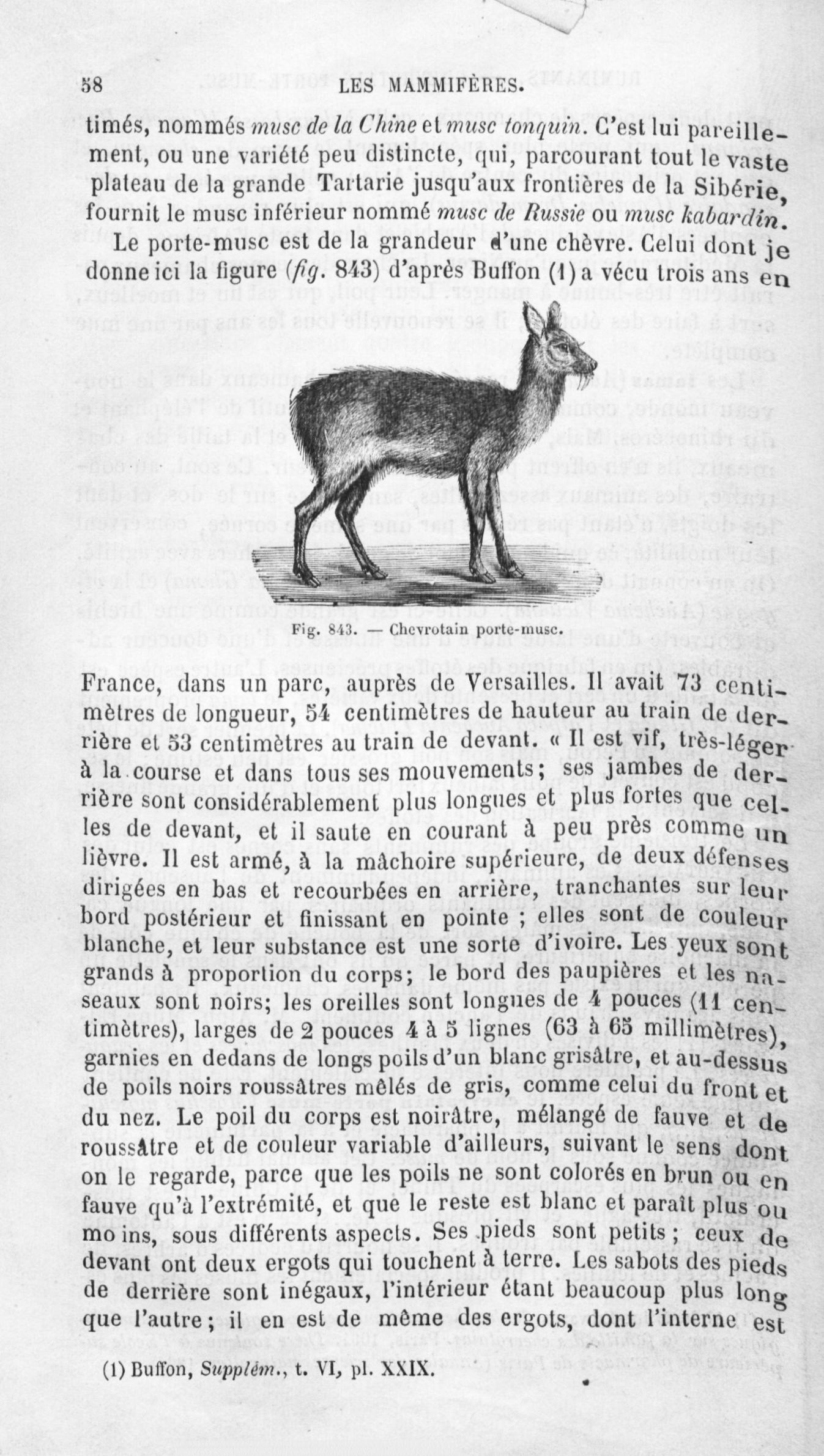 58 LES MAMMIFÈRES.

timés, nommés musc de la Chine et musc tonquin. C'est lui pareillement, ou une variété peu distincte, qui, parcourant tout le vaste plateau de la grande Tartarie jusqu'aux frontières de la Sibérie, fournit le musc inférieur nommé musc de Russie ou musc kabardin.

Le porte-musc est de la grandeur d'une chèvre. Celui dont je donne ici la figure (fig. 843) d'après Buffon (1) a vécu trois ans en

Fig. 843. — Chevrotain porte-musc.

France, dans un parc, auprès de Versailles. Il avait 73 centimètres de longueur, 54 centimètres de hauteur au train de derrière et 53 centimètres au train de devant. « Il est vif, très-léger à la course et dans tous ses mouvements; ses jambes de derrière sont considérablement plus longues et plus fortes que celles de devant, et il saute en courant à peu près comme un lièvre. Il est armé, à la mâchoire supérieure, de deux défenses dirigées en bas et recourbées en arrière, tranchantes sur leur bord postérieur et finissant en pointe ; elles sont de couleur blanche, et leur substance est une sorte d'ivoire. Les yeux sont grands à proportion du corps; le bord des paupières et les naseaux sont noirs; les oreilles sont longues de 4 pouces (11 centimètres), larges de 2 pouces 4 à 5 lignes (63 à 65 millimètres), garnies en dedans de longs poils d'un blanc grisâtre, et au-dessus de poils noirs roussâtres mêlés de gris, comme celui du front et du nez. Le poil du corps est noirâtre, mélangé de fauve et de roussâtre et de couleur variable d'ailleurs, suivant le sens dont on le regarde, parce que les poils ne sont colorés en brun ou en fauve qu'à l'extrémité, et que le reste est blanc et paraît plus ou mo ins, sous différents aspects. Ses pieds sont petits ; ceux de devant ont deux ergots qui touchent à terre. Les sabots des pieds de derrière sont inégaux, l'intérieur étant beaucoup plus long que l'autre ; il en est de même des ergots, dont l'interne est

(1) Buffon, Supplém., t. VI, pl. XXIX.